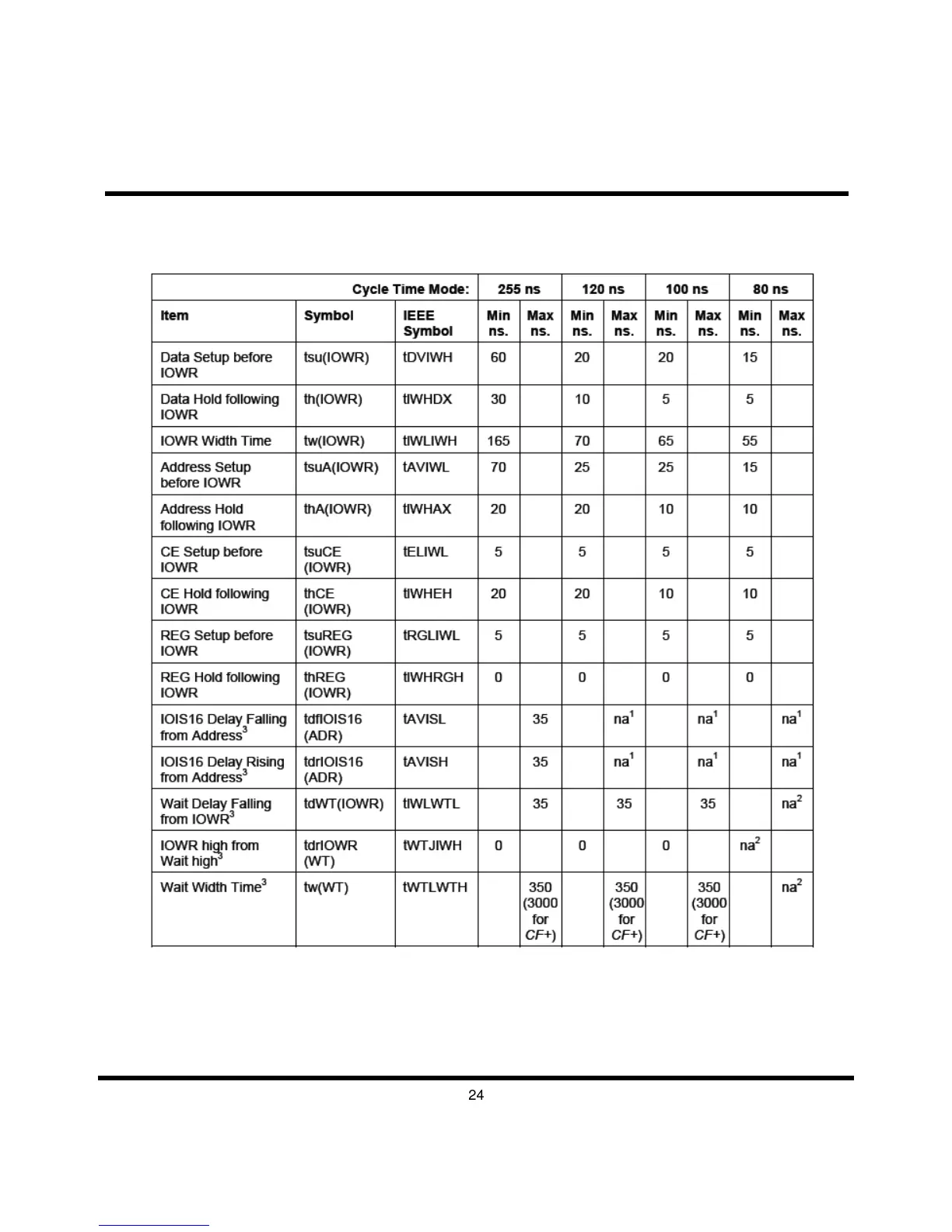 | Cycle Time Mode: | | | 255 ns | | 120 ns | | 100 ns | | 80 ns | |
|---|---|---|---|---|---|---|---|---|---|---|
| Item | Symbol | IEEE Symbol | Min ns. | Max ns. | Min ns. | Max ns. | Min ns. | Max ns. | Min ns. | Max ns. |
| Data Setup before IOWR | tsu(IOWR) | tDVIWH | 60 | | 20 | | 20 | | 15 | |
| Data Hold following IOWR | th(IOWR) | tIWHDX | 30 | | 10 | | 5 | | 5 | |
| IOWR Width Time | tw(IOWR) | tIWLIWH | 165 | | 70 | | 65 | | 55 | |
| Address Setup before IOWR | tsuA(IOWR) | tAVIWL | 70 | | 25 | | 25 | | 15 | |
| Address Hold following IOWR | thA(IOWR) | tIWHAX | 20 | | 20 | | 10 | | 10 | |
| CE Setup before IOWR | tsuCE (IOWR) | tELIWL | 5 | | 5 | | 5 | | 5 | |
| CE Hold following IOWR | thCE (IOWR) | tIWHEH | 20 | | 20 | | 10 | | 10 | |
| REG Setup before IOWR | tsuREG (IOWR) | tRGLIWL | 5 | | 5 | | 5 | | 5 | |
| REG Hold following IOWR | thREG (IOWR) | tIWHRGH | 0 | | 0 | | 0 | | 0 | |
| IOIS16 Delay Falling from Address$^3$ | tdfIOIS16 (ADR) | tAVISL | | 35 | | na$^1$ | | na$^1$ | | na$^1$ |
| IOIS16 Delay Rising from Address$^3$ | tdrIOIS16 (ADR) | tAVISH | | 35 | | na$^1$ | | na$^1$ | | na$^1$ |
| Wait Delay Falling from IOWR$^3$ | tdWT(IOWR) | tIWLWTL | | 35 | | 35 | | 35 | | na$^2$ |
| IOWR high from Wait high$^3$ | tdrIOWR (WT) | tWTJIWH | 0 | | 0 | | 0 | | na$^2$ | |
| Wait Width Time$^3$ | tw(WT) | tWTLWTH | | 350 (3000 for CF+) | | 350 (3000 for CF+) | | 350 (3000 for CF+) | | na$^2$ |

24